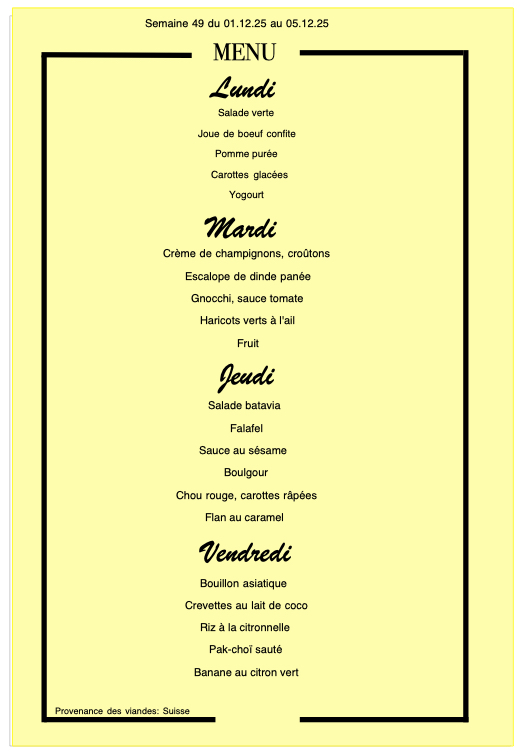 Semaine 49 du 01.12.25 au 05.12.25

MENU

Lundi

Salade verte

Joue de boeuf confite

Pomme purée

Carottes glacées

Yogourt

Mardi

Crème de champignons, croûtons

Escalope de dinde panée

Gnocchi, sauce tomate

Haricots verts à l'ail

Fruit

Jeudi

Salade batavia

Falafel

Sauce au sésame

Boulgour

Chou rouge, carottes râpées

Flan au caramel

Vendredi

Bouillon asiatique

Crevettes au lait de coco

Riz à la citronnelle

Pak-choï sauté

Banane au citron vert

Provenance des viandes: Suisse